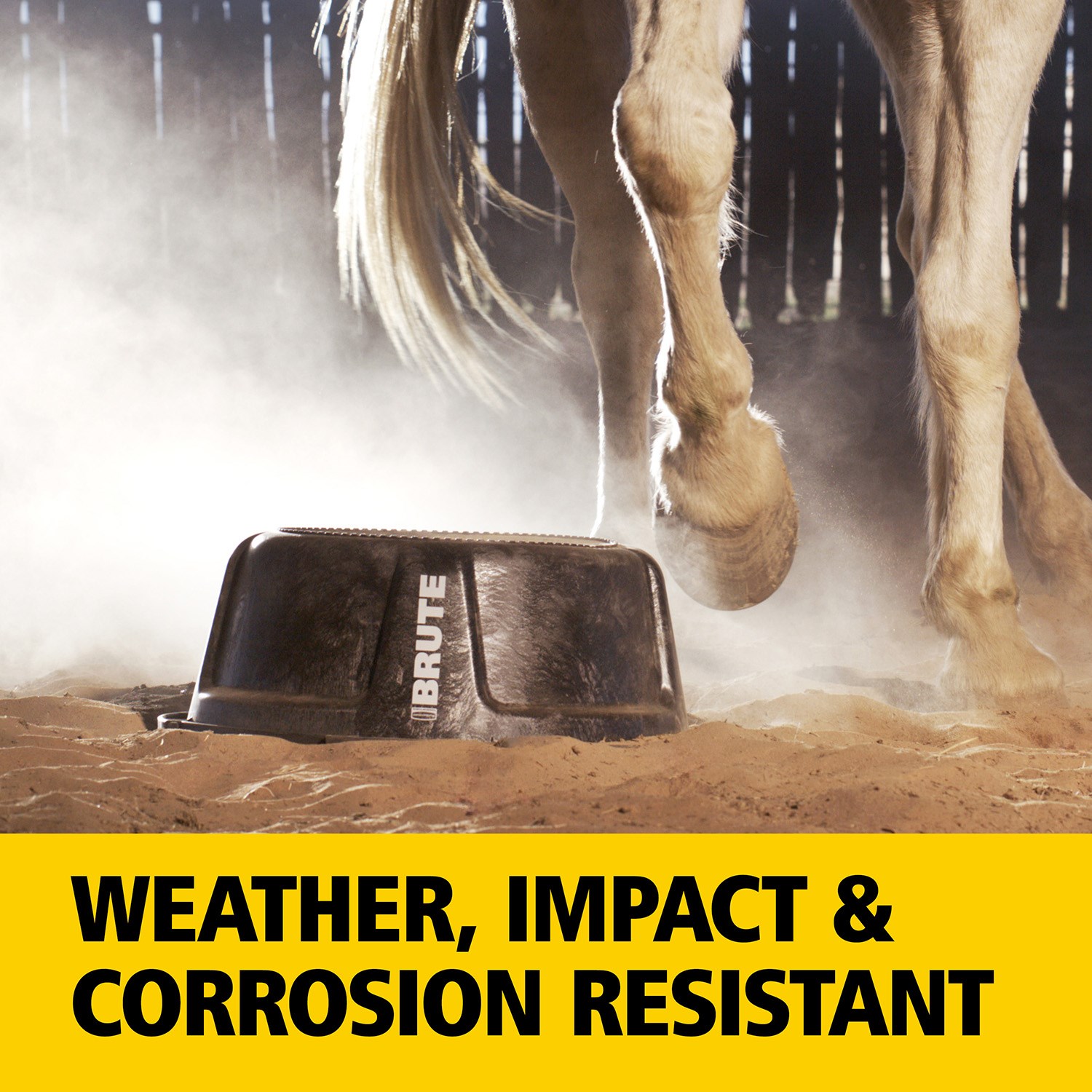 BRUTE

WEATHER, IMPACT & CORROSION RESISTANT